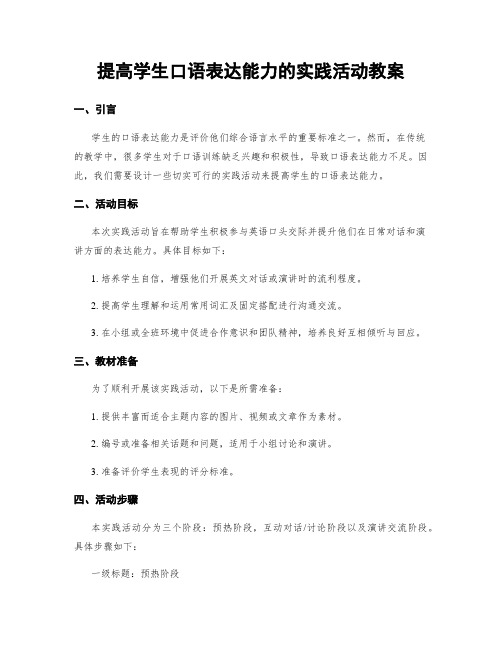 提高学生口语表达能力的实践活动教案

一、引言

学生的口语表达能力是评价他们综合语言水平的重要标准之一。然而，在传统的教学中，很多学生对于口语训练缺乏兴趣和积极性，导致口语表达能力不足。因此，我们需要设计一些切实可行的实践活动来提高学生的口语表达能力。

二、活动目标

本次实践活动旨在帮助学生积极参与英语口头交际并提升他们在日常对话和演讲方面的表达能力。具体目标如下：

1. 培养学生自信，增强他们开展英文对话或演讲时的流利程度。

2. 提高学生理解和运用常用词汇及固定搭配进行沟通交流。

3. 在小组或全班环境中促进合作意识和团队精神，培养良好互相倾听与回应。

三、教材准备

为了顺利开展该实践活动，以下是所需准备：

1. 提供丰富而适合主题内容的图片、视频或文章作为素材。

2. 编号或准备相关话题和问题，适用于小组讨论和演讲。

3. 准备评价学生表现的评分标准。

四、活动步骤

本实践活动分为三个阶段：预热阶段，互动对话/讨论阶段以及演讲交流阶段。具体步骤如下：

一级标题：预热阶段